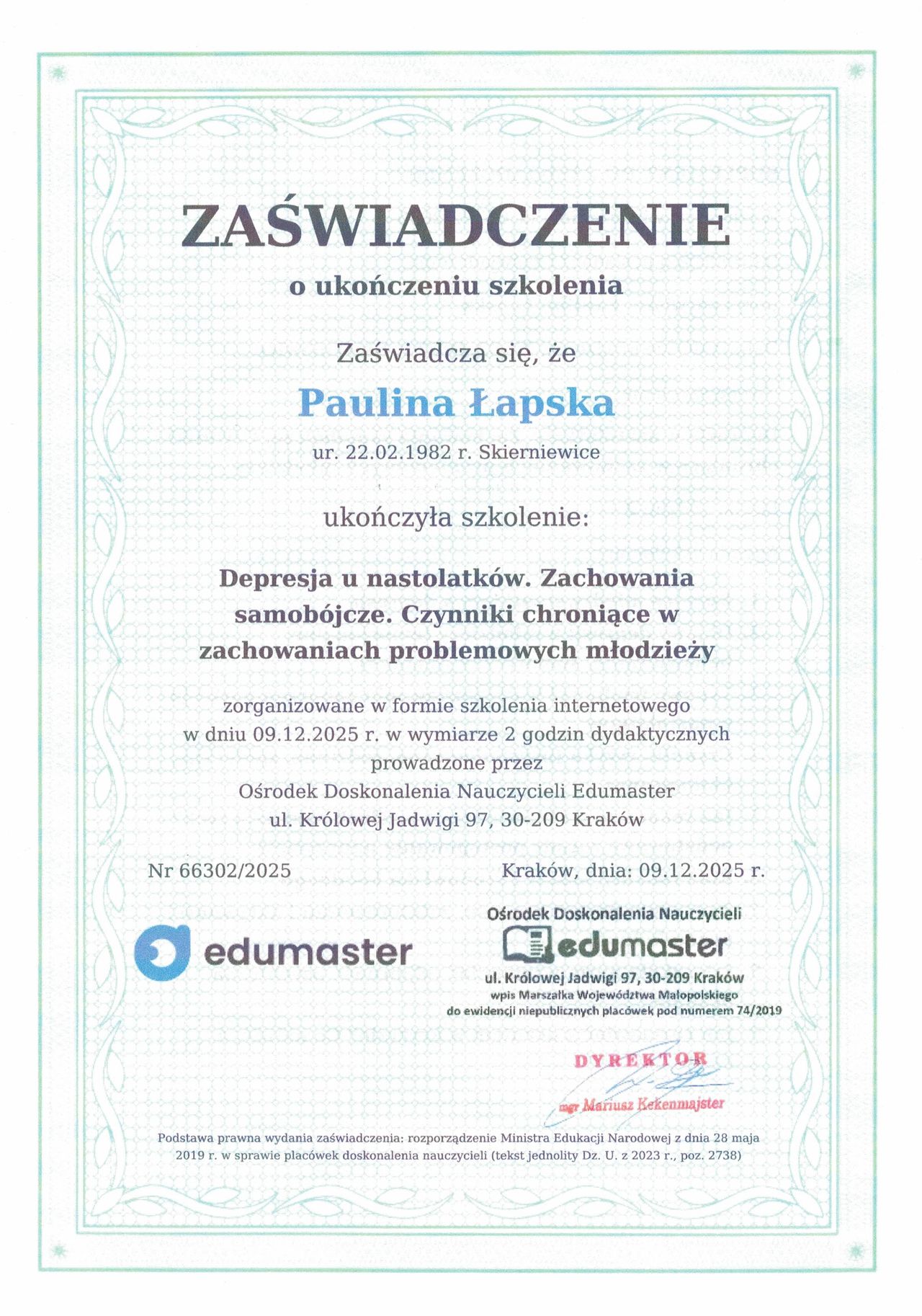 ZAŚWIADCZENIE

o ukończeniu szkolenia

Zaświadcza się, że

Paulina Łapska

ur. 22.02.1982 r. Skierniewice

ukończyła szkolenie:

Depresja u nastolatków. Zachowania samobójcze. Czynniki chroniące w zachowaniach problemowych młodzieży

zorganizowane w formie szkolenia internetowego w dniu 09.12.2025 r. w wymiarze 2 godzin dydaktycznych prowadzone przez Ośrodek Doskonalenia Nauczycieli Edumaster ul. Królowej Jadwigi 97, 30-209 Kraków

Nr 66302/2025

Kraków, dnia: 09.12.2025 r.

edumaster

Ośrodek Doskonalenia Nauczycieli
edumaster
ul. Królowej Jadwigi 97, 30-209 Kraków
wpis Marszałka Województwa Małopolskiego
do ewidencji niepublicznych placówek pod numerem 74/2019

DYREKTOR
mgr Mariusz Kekenmajster

Podstawa prawna wydania zaświadczenia: rozporządzenie Ministra Edukacji Narodowej z dnia 28 maja 2019 r. w sprawie placówek doskonalenia nauczycieli (tekst jednolity Dz. U. z 2023 r., poz. 2738)